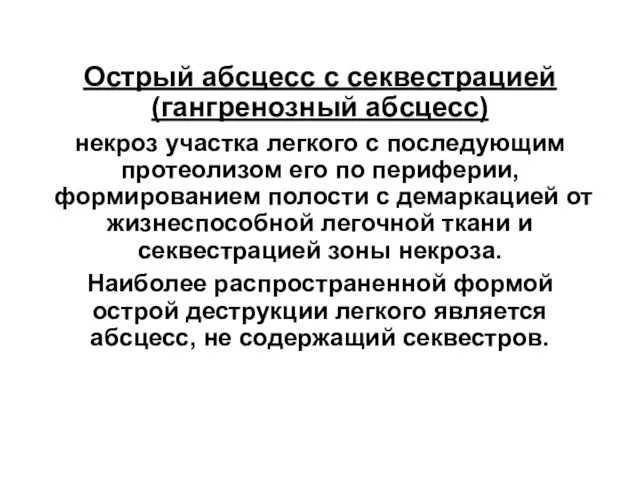 Острый абсцесс с секвестрацией (гангренозный абсцесс)

некроз участка легкого с последующим протеолизом его по периферии, формированием полости с демаркацией от жизнеспособной легочной ткани и секвестрацией зоны некроза.

Наиболее распространенной формой острой деструкции легкого является абсцесс, не содержащий секвестров.